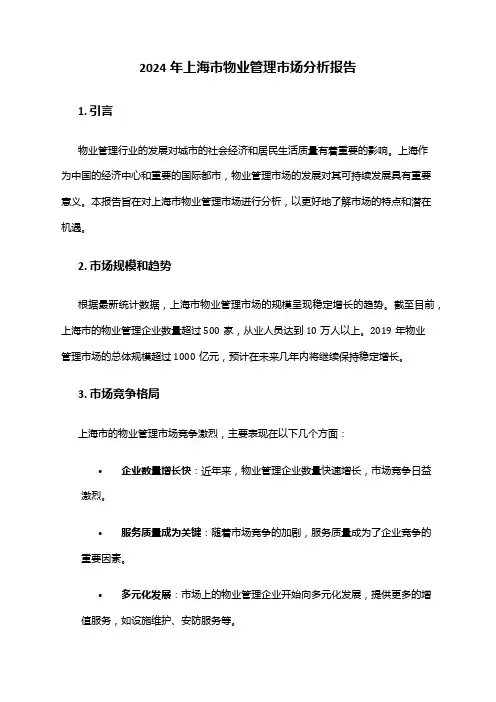 2024 年上海市物业管理市场分析报告

1. 引言

物业管理行业的发展对城市的社会经济和居民生活质量有着重要的影响。上海作为中国的经济中心和重要的国际都市，物业管理市场的发展对其可持续发展具有重要意义。本报告旨在对上海市物业管理市场进行分析，以更好地了解市场的特点和潜在机遇。

2. 市场规模和趋势

根据最新统计数据，上海市物业管理市场的规模呈现稳定增长的趋势。截至目前，上海市的物业管理企业数量超过 500 家，从业人员达到 10 万人以上。2019 年物业管理市场的总体规模超过 1000 亿元，预计在未来几年内将继续保持稳定增长。

3. 市场竞争格局

上海市的物业管理市场竞争激烈，主要表现在以下几个方面：

• 企业数量增长快：近年来，物业管理企业数量快速增长，市场竞争日益激烈。

• 服务质量成为关键：随着市场竞争的加剧，服务质量成为了企业竞争的重要因素。

• 多元化发展：市场上的物业管理企业开始向多元化发展，提供更多的增值服务，如设施维护、安防服务等。